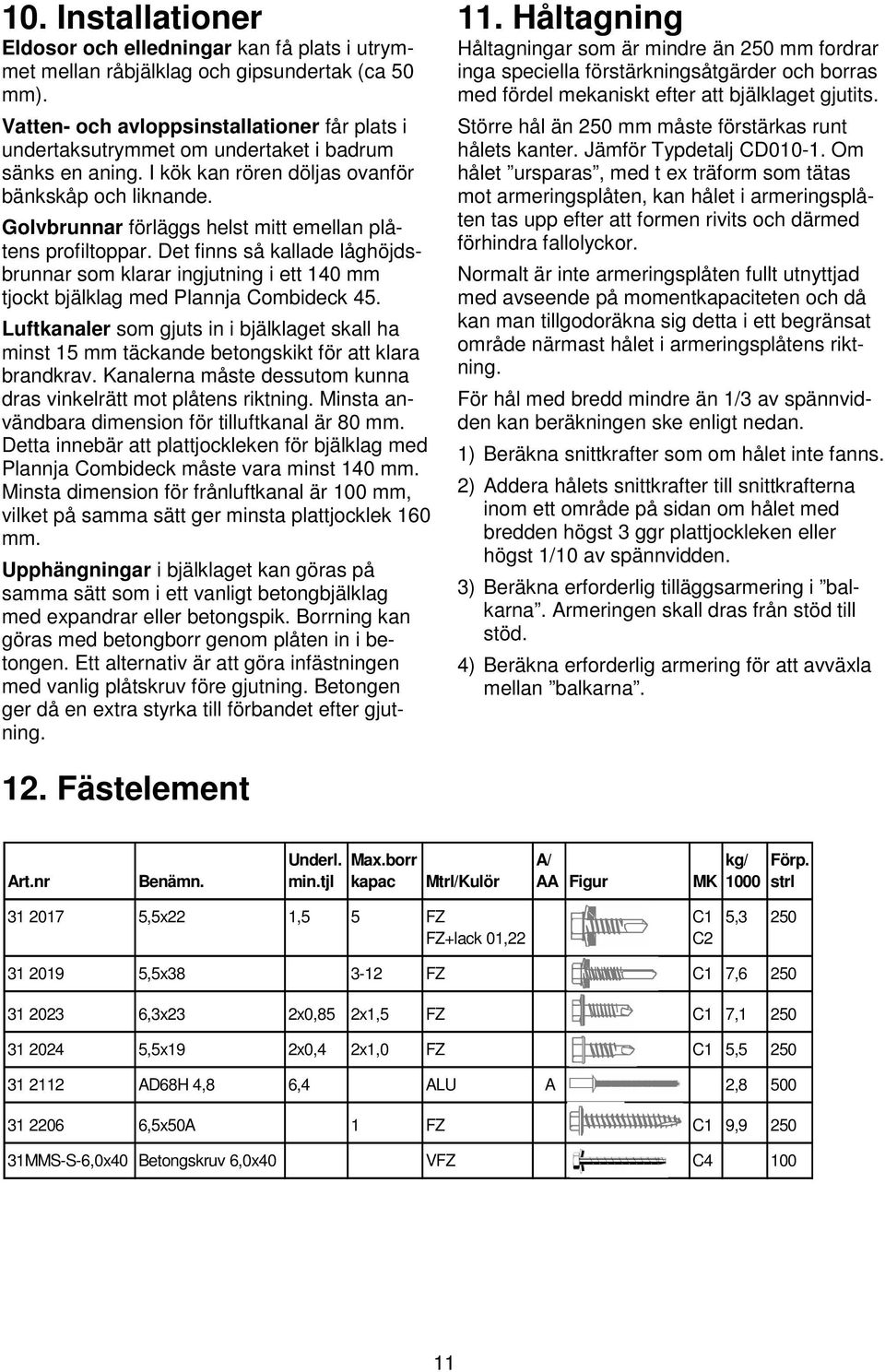 10. Installationer

Eldosor och elledningar kan få plats i utrymmet mellan råbjälklag och gipsundertak (ca 50 mm).

Vatten- och avloppsinstallationer får plats i undertaksutrymmet om undertaket i badrum sänks en aning. I kök kan rören döljas ovanför bänkskåp och liknande.

Golvbrunnar förläggs helst mitt emellan plåtens profiltoppar. Det finns så kallade låghöjdsbrunnar som klarar ingjutning i ett 140 mm tjockt bjälklag med Plannja Combideck 45.

Luftkanaler som gjuts in i bjälklaget skall ha minst 15 mm täckande betongskikt för att klara brandkrav. Kanalerna måste dessutom kunna dras vinkelrätt mot plåtens riktning. Minsta användbara dimension för tilluftkanal är 80 mm. Detta innebär att plattjockleken för bjälklag med Plannja Combideck måste vara minst 140 mm. Minsta dimension för frånluftkanal är 100 mm, vilket på samma sätt ger minsta plattjocklek 160 mm.

Upphängningar i bjälklaget kan göras på samma sätt som i ett vanligt betongbjälklag med expandrar eller betongspik. Borrning kan göras med betongborr genom plåten in i betongen. Ett alternativ är att göra infästningen med vanlig plåtskruv före gjutning. Betongen ger då en extra styrka till förbandet efter gjutning.

11. Håltagning

Håltagningar som är mindre än 250 mm fordrar inga speciella förstärkningsåtgärder och borras med fördel mekaniskt efter att bjälklaget gjutits.

Större hål än 250 mm måste förstärkas runt hålets kanter. Jämför Typdetalj CD010-1. Om hålet ”ursparas”, med t ex träform som tätas mot armeringsplåten, kan hålet i armeringsplåten tas upp efter att formen rivits och därmed förhindra fallolyckor.

Normalt är inte armeringsplåten fullt utnyttjad med avseende på momentkapaciteten och då kan man tillgodoräkna sig detta i ett begränsat område närmast hålet i armeringsplåtens riktning.

För hål med bredd mindre än 1/3 av spännvidden kan beräkningen ske enligt nedan.

1) Beräkna snittkrafter som om hålet inte fanns.

2) Addera hålets snittkrafter till snittkrafterna inom ett område på sidan om hålet med bredden högst 3 ggr plattjockleken eller högst 1/10 av spännvidden.

3) Beräkna erforderlig tilläggsarmering i ”balkarna”. Armeringen skall dras från stöd till stöd.

4) Beräkna erforderlig armering för att avväxla mellan ”balkarna”.

12. Fästelement

| Art.nr | Benämn. | Underl. min.tjl | Max.borr kapac | Mtrl/Kulör | A/ AA | Figur | MK | kg/ 1000 | Förp. strl |
|---|---|---|---|---|---|---|---|---|---|
| 31 2017 | 5,5x22 | 1,5 | 5 | FZ FZ+lack 01,22 | | | C1 C2 | 5,3 | 250 |
| 31 2019 | 5,5x38 | | 3-12 | FZ | | | C1 | 7,6 | 250 |
| 31 2023 | 6,3x23 | 2x0,85 | 2x1,5 | FZ | | | C1 | 7,1 | 250 |
| 31 2024 | 5,5x19 | 2x0,4 | 2x1,0 | FZ | | | C1 | 5,5 | 250 |
| 31 2112 | AD68H 4,8 | 6,4 | | ALU | A | | | 2,8 | 500 |
| 31 2206 | 6,5x50A | | 1 | FZ | | | C1 | 9,9 | 250 |
| 31MMS-S-6,0x40 | Betongskruv 6,0x40 | | | VFZ | | | C4 | | 100 |

11